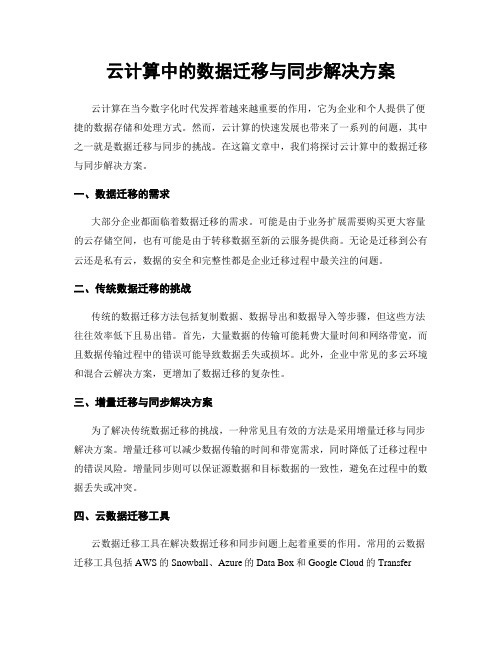 云计算中的数据迁移与同步解决方案

云计算在当今数字化时代发挥着越来越重要的作用，它为企业和个人提供了便捷的数据存储和处理方式。然而，云计算的快速发展也带来了一系列的问题，其中之一就是数据迁移与同步的挑战。在这篇文章中，我们将探讨云计算中的数据迁移与同步解决方案。

一、数据迁移的需求

大部分企业都面临着数据迁移的需求。可能是由于业务扩展需要购买更大容量的云存储空间，也有可能是由于转移数据至新的云服务提供商。无论是迁移到公有云还是私有云，数据的安全和完整性都是企业迁移过程中最关注的问题。

二、传统数据迁移的挑战

传统的数据迁移方法包括复制数据、数据导出和数据导入等步骤，但这些方法往往效率低下且易出错。首先，大量数据的传输可能耗费大量时间和网络带宽，而且数据传输过程中的错误可能导致数据丢失或损坏。此外，企业中常见的多云环境和混合云解决方案，更增加了数据迁移的复杂性。

三、增量迁移与同步解决方案

为了解决传统数据迁移的挑战，一种常见且有效的方法是采用增量迁移与同步解决方案。增量迁移可以减少数据传输的时间和带宽需求，同时降低了迁移过程中的错误风险。增量同步则可以保证源数据和目标数据的一致性，避免在过程中的数据丢失或冲突。

四、云数据迁移工具

云数据迁移工具在解决数据迁移和同步问题上起着重要的作用。常用的云数据迁移工具包括 AWS 的 Snowball、Azure 的 Data Box 和 Google Cloud 的 Transfer